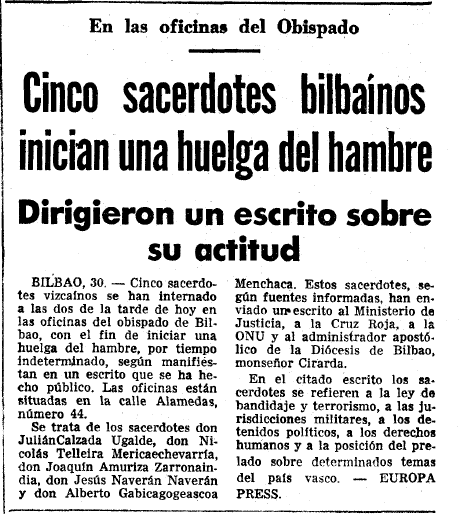 En las oficinas del Obispado

Cinco sacerdotes bilbaínos inician una huelga del hambre

Dirigieron un escrito sobre su actitud

BILBAO, 30. — Cinco sacerdotes vizcaínos se han internado a las dos de la tarde de hoy en las oficinas del obispado de Bilbao, con el fin de iniciar una huelga del hambre, por tiempo indeterminado, según manifiestan en un escrito que se ha hecho público. Las oficinas están situadas en la calle Alamedas, número 44.

Se trata de los sacerdotes don JuliánCalzada Ugalde, don Nicolás Telleira Mericaechevarría, don Joaquín Amuriza Zarronaindia, don Jesús Naverán Naverán y don Alberto Gabicagogeascoa Menchaca. Estos sacerdotes, según fuentes informadas, han enviado un escrito al Ministerio de Justicia, a la Cruz Roja, a la ONU y al administrador apostólico de la Diócesis de Bilbao, monseñor Cirarda.

En el citado escrito los sacerdotes se refieren a la ley de bandidaje y terrorismo, a las jurisdicciones militares, a los detenidos políticos, a los derechos humanos y a la posición del prelado sobre determinados temas del país vasco. — EUROPA PRESS.